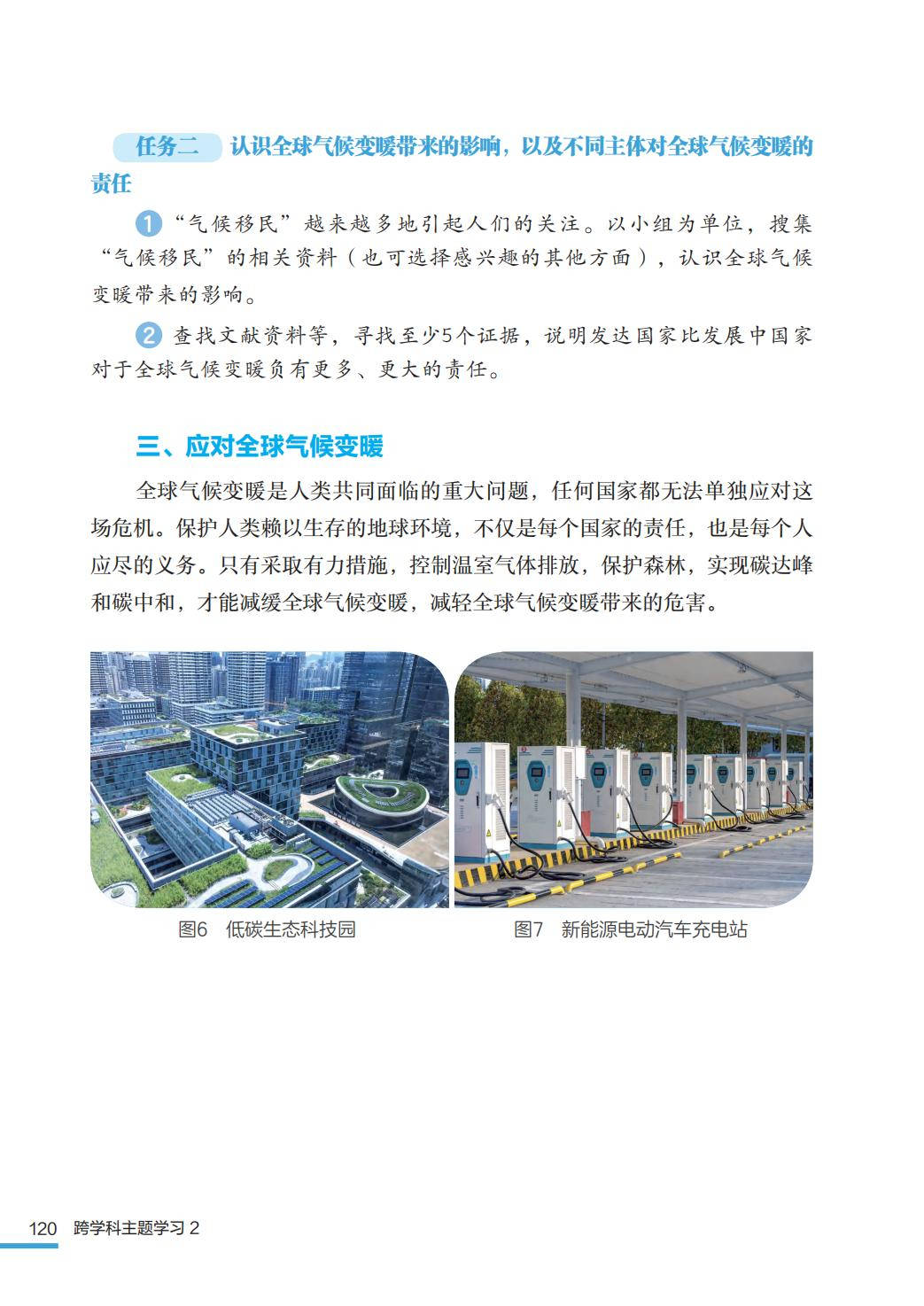 任务二 认识全球气候变暖带来的影响，以及不同主体对全球气候变暖的责任

1 “气候移民”越来越多地引起人们的关注。以小组为单位，搜集“气候移民”的相关资料（也可选择感兴趣的其他方面），认识全球气候变暖带来的影响。

2 查找文献资料等，寻找至少5个证据，说明发达国家比发展中国家对于全球气候变暖负有更多、更大的责任。

三、应对全球气候变暖

全球气候变暖是人类共同面临的重大问题，任何国家都无法单独应对这场危机。保护人类赖以生存的地球环境，不仅是每个国家的责任，也是每个人应尽的义务。只有采取有力措施，控制温室气体排放，保护森林，实现碳达峰和碳中和，才能减缓全球气候变暖，减轻全球气候变暖带来的危害。

图6 低碳生态科技园

图7 新能源电动汽车充电站

120 跨学科主题学习 2